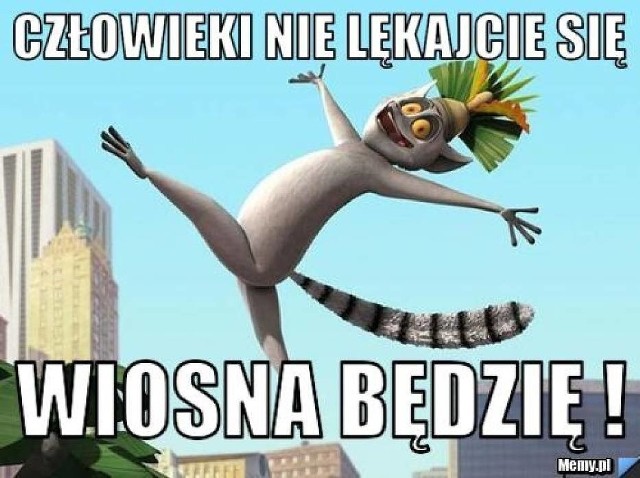 CZŁOWIEKI NIE LĘKAJCIE SIĘ

WIOSNA BĘDZIĘ !

Memy.pl